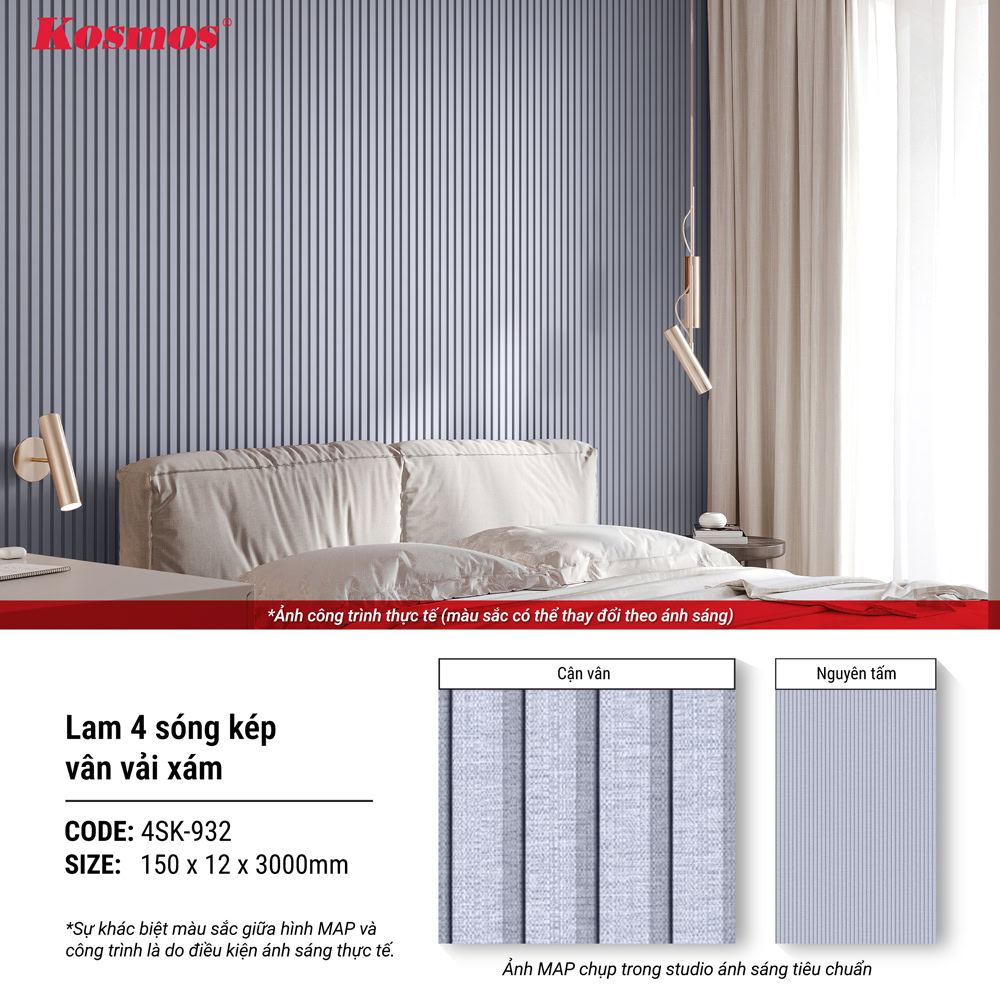 Kosmos®

*Ảnh công trình thực tế (màu sắc có thể thay đổi theo ánh sáng)

Lam 4 sóng kép vân vải xám

CODE: 4SK-932
SIZE: 150 x 12 x 3000mm

*Sự khác biệt màu sắc giữa hình MAP và công trình là do điều kiện ánh sáng thực tế.

Cận vân

Nguyên tấm

Ảnh MAP chụp trong studio ánh sáng tiêu chuẩn